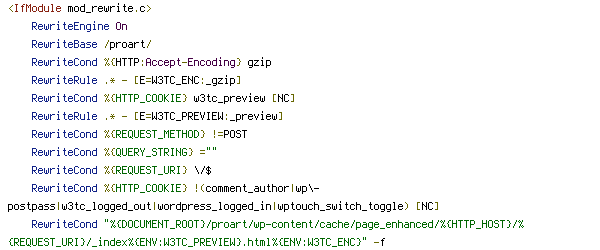 <IfModule mod_rewrite.c>
RewriteEngine On
RewriteBase /proart/
RewriteCond %{HTTP:Accept-Encoding} gzip
RewriteRule .* - [E=W3TC_ENC:_gzip]
RewriteCond %{HTTP_COOKIE} w3tc_preview [NC]
RewriteRule .* - [E=W3TC_PREVIEW:_preview]
RewriteCond %{REQUEST_METHOD} !=POST
RewriteCond %{QUERY_STRING} =""
RewriteCond %{REQUEST_URI} \/$
RewriteCond %{HTTP_COOKIE} !(comment_author|wp\-postpass|w3tc_logged_out|wordpress_logged_in|wptouch_switch_toggle) [NC]
RewriteCond "%{DOCUMENT_ROOT}/proart/wp-content/cache/page_enhanced/%{HTTP_HOST}/%{REQUEST_URI}/_index%{ENV:W3TC_PREVIEW}.html%{ENV:W3TC_ENC}" -f